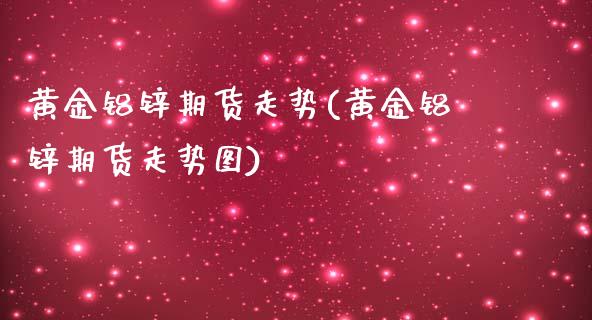 黄金铝锌期货走势(黄金铝锌期货走势图)